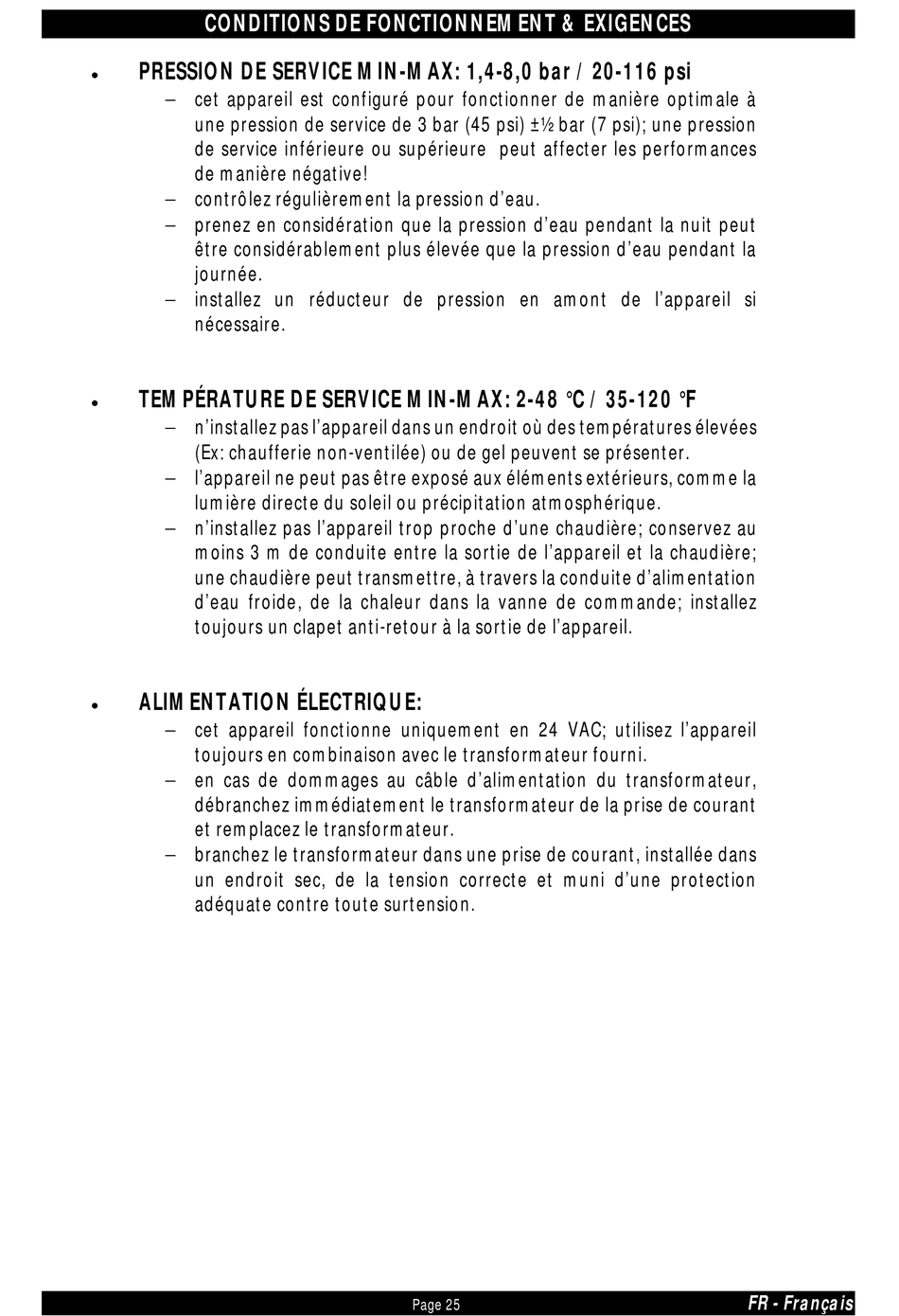 CONDITIONS DE FONCTIONNEMENT & EXIGENCES

• PRESSION DE SERVICE MIN-MAX: 1,4-8,0 bar / 20-116 psi

– cet appareil est configuré pour fonctionner de manière optimale à une pression de service de 3 bar (45 psi) ±½ bar (7 psi); une pression de service inférieure ou supérieure peut affecter les performances de manière négative!

– contrôlez régulièrement la pression d'eau.

– prenez en considération que la pression d'eau pendant la nuit peut être considérablement plus élevée que la pression d'eau pendant la journée.

– installez un réducteur de pression en amont de l'appareil si nécessaire.

• TEMPÉRATURE DE SERVICE MIN-MAX: 2-48 °C / 35-120 °F

– n'installez pas l'appareil dans un endroit où des températures élevées (Ex: chaufferie non-ventilée) ou de gel peuvent se présenter.

– l'appareil ne peut pas être exposé aux éléments extérieurs, comme la lumière directe du soleil ou précipitation atmosphérique.

– n'installez pas l'appareil trop proche d'une chaudière; conservez au moins 3 m de conduite entre la sortie de l'appareil et la chaudière; une chaudière peut transmettre, à travers la conduite d'alimentation d'eau froide, de la chaleur dans la vanne de commande; installez toujours un clapet anti-retour à la sortie de l'appareil.

• ALIMENTATION ÉLECTRIQUE:

– cet appareil fonctionne uniquement en 24 VAC; utilisez l'appareil toujours en combinaison avec le transformateur fourni.

– en cas de dommages au câble d'alimentation du transformateur, débranchez immédiatement le transformateur de la prise de courant et remplacez le transformateur.

– branchez le transformateur dans une prise de courant, installée dans un endroit sec, de la tension correcte et muni d'une protection adéquate contre toute surtension.

Page 25 FR - Français